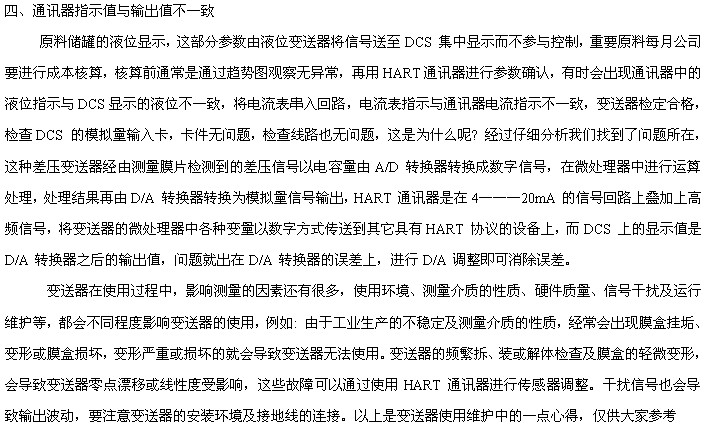 四、通讯器指示值与输出值不一致

原料储罐的液位显示，这部分参数由液位变送器将信号送至 DCS 集中显示而不参与控制，重要原料每月公司要进行成本核算，核算前通常是通过趋势图观察无异常，再用 HART 通讯器进行参数确认，有时会出现通讯器中的液位指示与 DCS 显示的液位不一致，将电流表串入回路，电流表指示与通讯器电流指示不一致，变送器检定合格，检查 DCS 的模拟量输入卡，卡件无问题，检查线路也无问题，这是为什么呢？经过仔细分析我们找到了问题所在，这种差压变送器经由测量膜片检测到的差压信号以电容量由 A/D 转换器转换成数字信号，在微处理器中进行运算处理，处理结果再由 D/A 转换器转换为模拟量信号输出，HART 通讯器是在 4———20mA 的信号回路上叠加上高频信号，将变送器的微处理器中各种变量以数字方式传送到其它具有 HART 协议的设备上，而 DCS 上的显示值是 D/A 转换器之后的输出值，问题就出在 D/A 转换器的误差上，进行 D/A 调整即可消除误差。

变送器在使用过程中，影响测量的因素还有很多，使用环境、测量介质的性质、硬件质量、信号干扰及运行维护等，都会不同程度影响变送器的使用，例如：由于工业生产的不稳定及测量介质的性质，经常会出现膜盒挂垢、变形或膜盒损坏，变形严重或损坏的就会导致变送器无法使用。变送器的频繁拆、装或解体检查及膜盒的轻微变形，会导致变送器零点漂移或线性度受影响，这些故障可以通过使用 HART 通讯器进行传感器调整。干扰信号也会导致输出波动，要注意变送器的安装环境及接地线的连接。以上是变送器使用维护中的一点心得，仅供大家参考